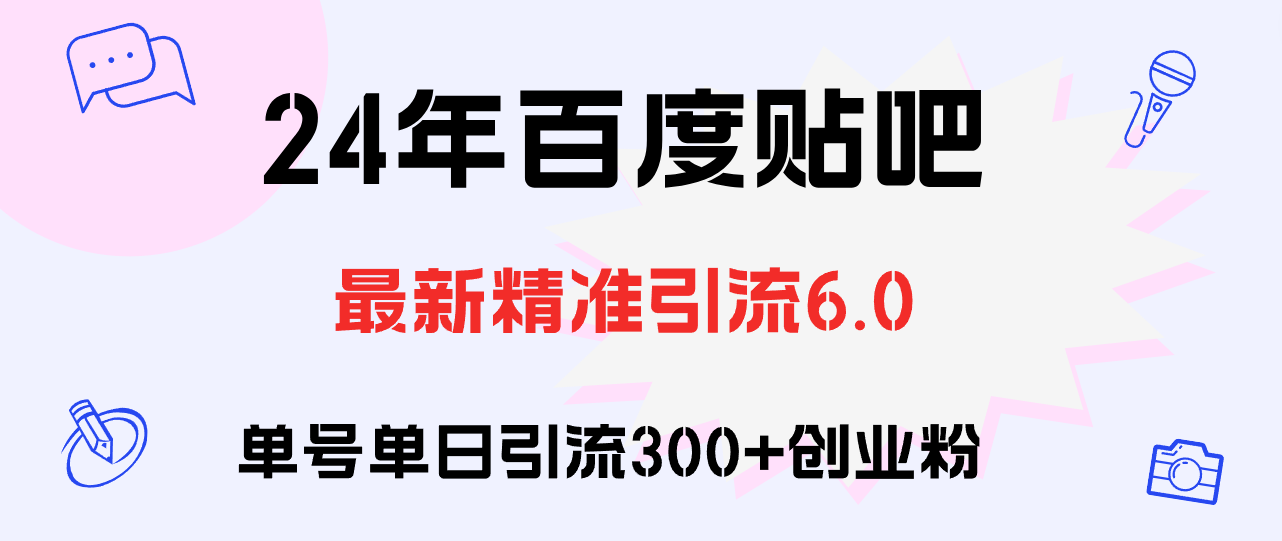 24年百度贴吧

最新精准引流6.0

单号单日引流300+创业粉